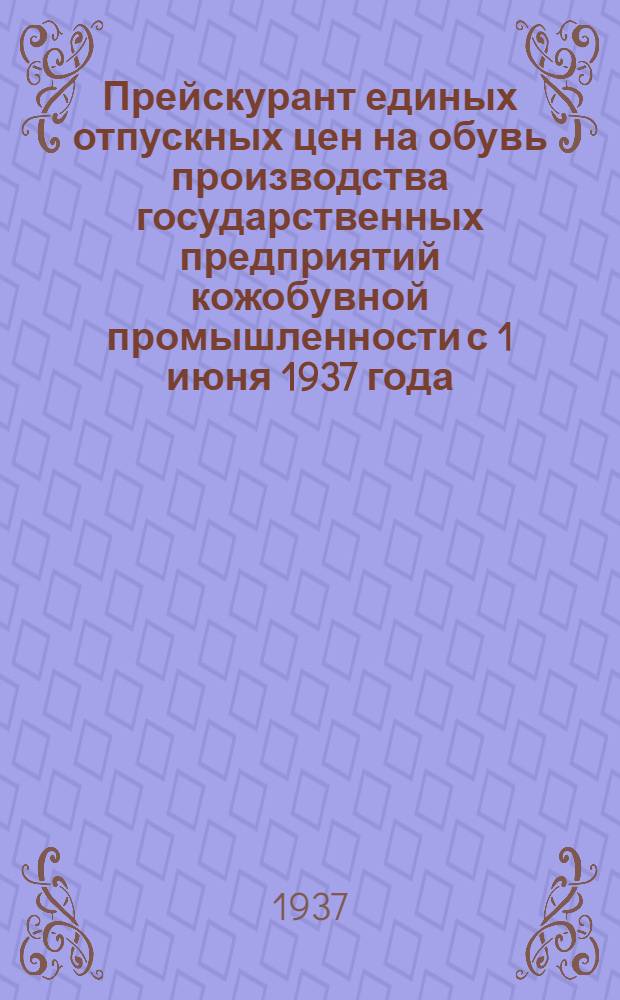 Прейскурант единых отпускных цен на обувь производства государственных предприятий кожобувной промышленности с 1 июня 1937 года

1937